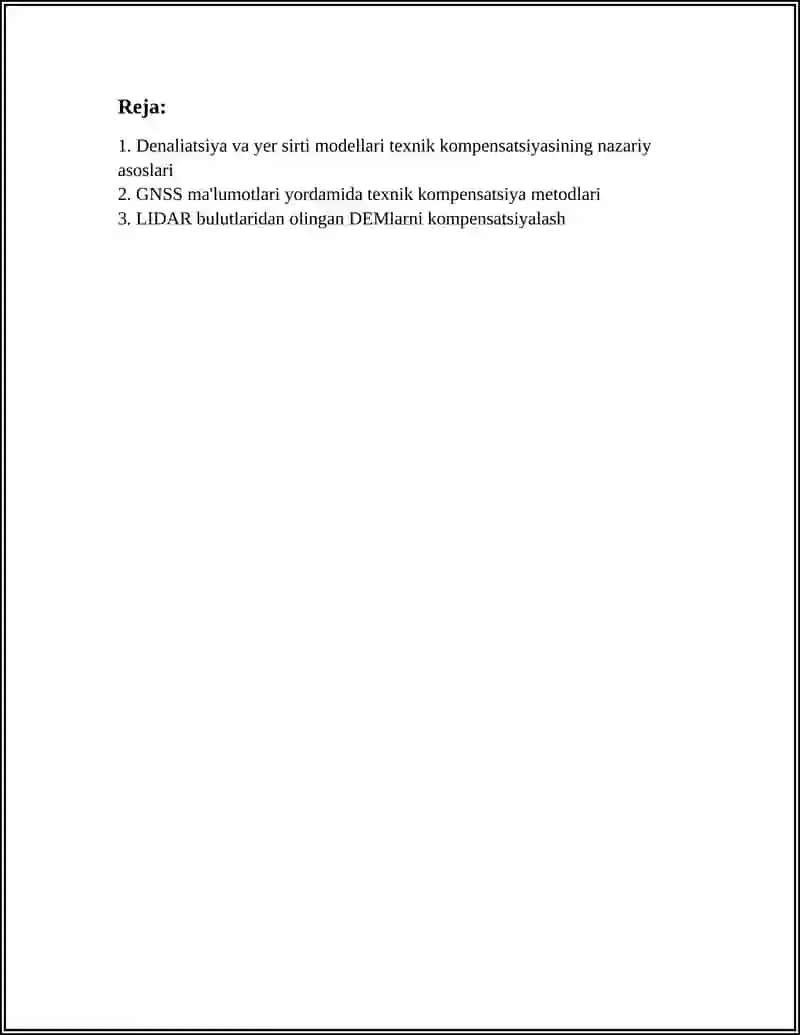 Reja:

1. Denaliatsiya va yer sirti modellari texnik kompensatsiyasining nazariy asoslari
2. GNSS ma'lumotlari yordamida texnik kompensatsiya metodlari
3. LIDAR bulutlaridan olingan DEMlarni kompensatsiyalash